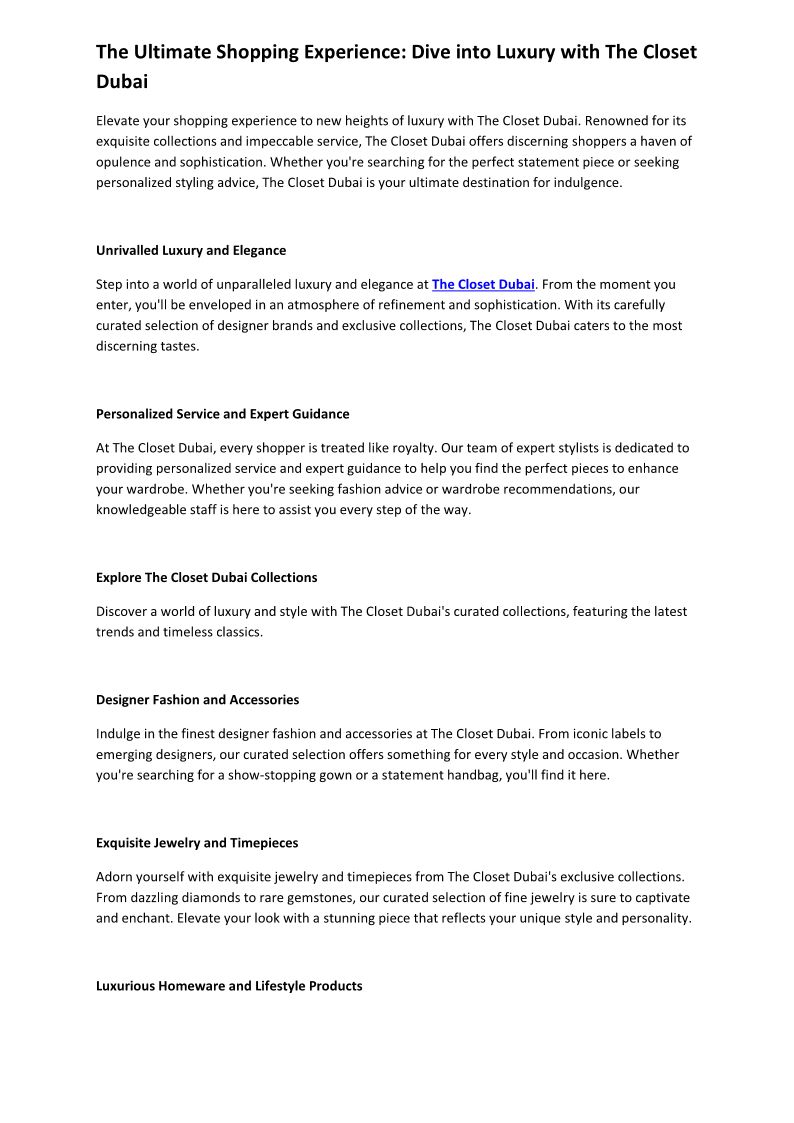 The Ultimate Shopping Experience: Dive into Luxury with The Closet Dubai

Elevate your shopping experience to new heights of luxury with The Closet Dubai. Renowned for its exquisite collections and impeccable service, The Closet Dubai offers discerning shoppers a haven of opulence and sophistication. Whether you're searching for the perfect statement piece or seeking personalized styling advice, The Closet Dubai is your ultimate destination for indulgence.

Unrivalled Luxury and Elegance

Step into a world of unparalleled luxury and elegance at The Closet Dubai. From the moment you enter, you'll be enveloped in an atmosphere of refinement and sophistication. With its carefully curated selection of designer brands and exclusive collections, The Closet Dubai caters to the most discerning tastes.

Personalized Service and Expert Guidance

At The Closet Dubai, every shopper is treated like royalty. Our team of expert stylists is dedicated to providing personalized service and expert guidance to help you find the perfect pieces to enhance your wardrobe. Whether you're seeking fashion advice or wardrobe recommendations, our knowledgeable staff is here to assist you every step of the way.

Explore The Closet Dubai Collections

Discover a world of luxury and style with The Closet Dubai's curated collections, featuring the latest trends and timeless classics.

Designer Fashion and Accessories

Indulge in the finest designer fashion and accessories at The Closet Dubai. From iconic labels to emerging designers, our curated selection offers something for every style and occasion. Whether you're searching for a show-stopping gown or a statement handbag, you'll find it here.

Exquisite Jewelry and Timepieces

Adorn yourself with exquisite jewelry and timepieces from The Closet Dubai's exclusive collections. From dazzling diamonds to rare gemstones, our curated selection of fine jewelry is sure to captivate and enchant. Elevate your look with a stunning piece that reflects your unique style and personality.

Luxurious Homeware and Lifestyle Products